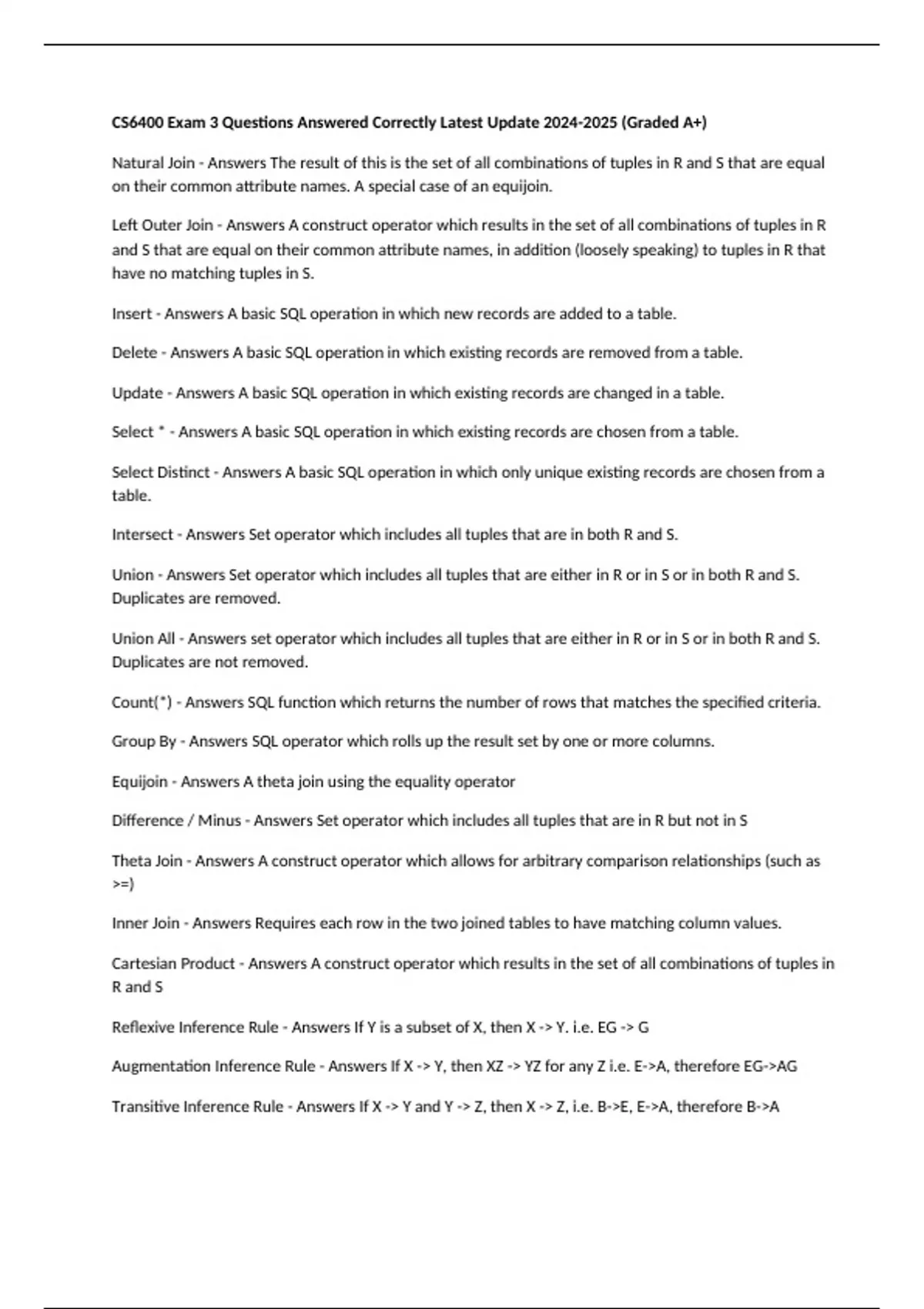 CS6400 Exam 3 Questions Answered Correctly Latest Update 2024-2025 (Graded A+)

Natural Join - Answers The result of this is the set of all combinations of tuples in R and S that are equal on their common attribute names. A special case of an equijoin.

Left Outer Join - Answers A construct operator which results in the set of all combinations of tuples in R and S that are equal on their common attribute names, in addition (loosely speaking) to tuples in R that have no matching tuples in S.

Insert - Answers A basic SQL operation in which new records are added to a table.

Delete - Answers A basic SQL operation in which existing records are removed from a table.

Update - Answers A basic SQL operation in which existing records are changed in a table.

Select * - Answers A basic SQL operation in which existing records are chosen from a table.

Select Distinct - Answers A basic SQL operation in which only unique existing records are chosen from a table.

Intersect - Answers Set operator which includes all tuples that are in both R and S.

Union - Answers Set operator which includes all tuples that are either in R or in S or in both R and S. Duplicates are removed.

Union All - Answers set operator which includes all tuples that are either in R or in S or in both R and S. Duplicates are not removed.

Count(*) - Answers SQL function which returns the number of rows that matches the specified criteria.

Group By - Answers SQL operator which rolls up the result set by one or more columns.

Equijoin - Answers A theta join using the equality operator

Difference / Minus - Answers Set operator which includes all tuples that are in R but not in S

Theta Join - Answers A construct operator which allows for arbitrary comparison relationships (such as >=)

Inner Join - Answers Requires each row in the two joined tables to have matching column values.

Cartesian Product - Answers A construct operator which results in the set of all combinations of tuples in R and S

Reflexive Inference Rule - Answers If Y is a subset of X, then X -> Y. i.e. EG -> G

Augmentation Inference Rule - Answers If X -> Y, then XZ -> YZ for any Z i.e. E->A, therefore EG->AG

Transitive Inference Rule - Answers If X -> Y and Y -> Z, then X -> Z, i.e. B->E, E->A, therefore B->A